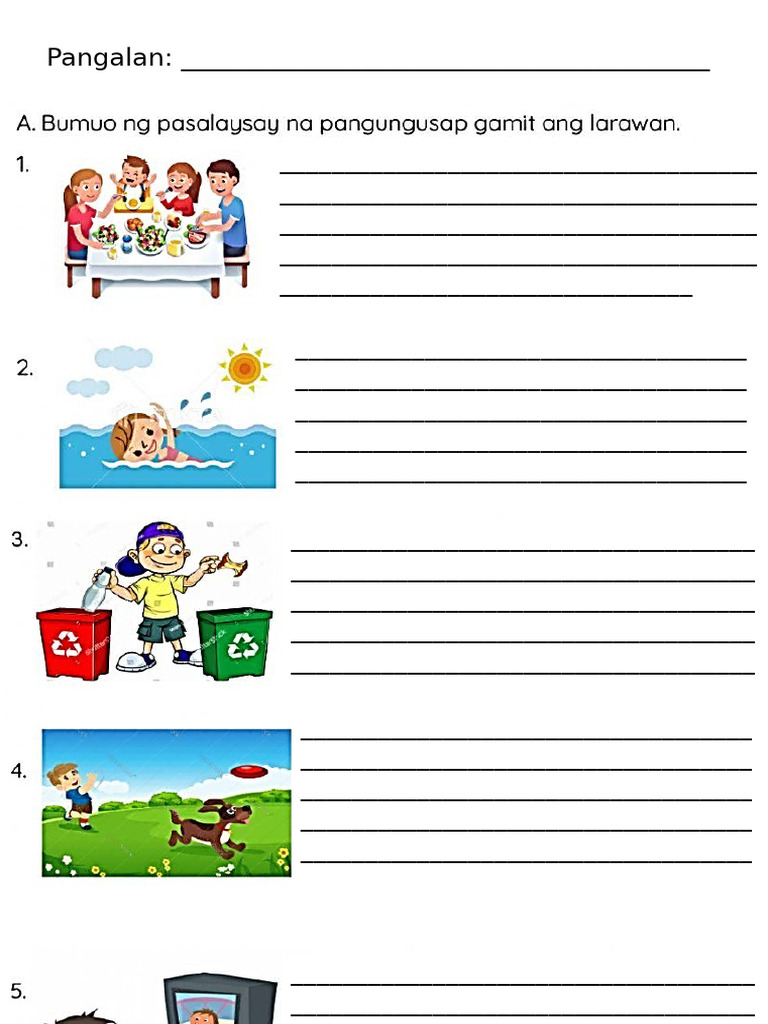 Pangalan: ____

A. Bumuo ng pasalaysay na pangungusap gamit ang larawan.

1. ____
____
____
____
____

2. ____
____
____
____
____

3. ____
____
____
____
____

4. ____
____
____
____
____

5. ____
____